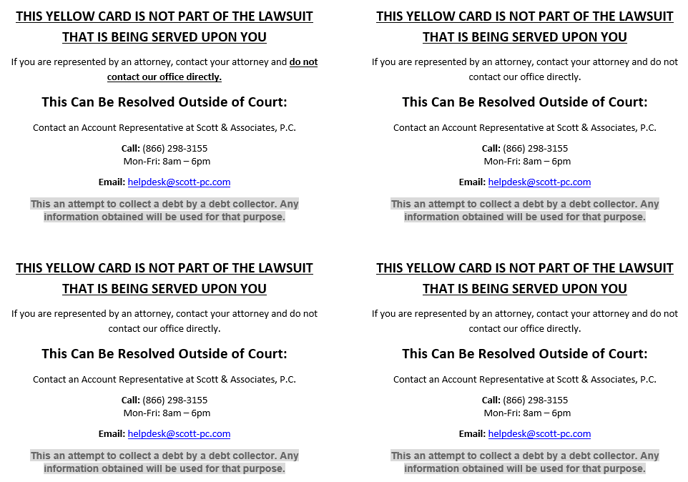 THIS YELLOW CARD IS NOT PART OF THE LAWSUIT THAT IS BEING SERVED UPON YOU

If you are represented by an attorney, contact your attorney and do not contact our office directly.

This Can Be Resolved Outside of Court:

Contact an Account Representative at Scott & Associates, P.C.

Call: (866) 298-3155
Mon-Fri: 8am – 6pm

Email: helpdesk@scott-pc.com

This an attempt to collect a debt by a debt collector. Any information obtained will be used for that purpose.

THIS YELLOW CARD IS NOT PART OF THE LAWSUIT THAT IS BEING SERVED UPON YOU

If you are represented by an attorney, contact your attorney and do not contact our office directly.

This Can Be Resolved Outside of Court:

Contact an Account Representative at Scott & Associates, P.C.

Call: (866) 298-3155
Mon-Fri: 8am – 6pm

Email: helpdesk@scott-pc.com

This an attempt to collect a debt by a debt collector. Any information obtained will be used for that purpose.

THIS YELLOW CARD IS NOT PART OF THE LAWSUIT THAT IS BEING SERVED UPON YOU

If you are represented by an attorney, contact your attorney and do not contact our office directly.

This Can Be Resolved Outside of Court:

Contact an Account Representative at Scott & Associates, P.C.

Call: (866) 298-3155
Mon-Fri: 8am – 6pm

Email: helpdesk@scott-pc.com

This an attempt to collect a debt by a debt collector. Any information obtained will be used for that purpose.

THIS YELLOW CARD IS NOT PART OF THE LAWSUIT THAT IS BEING SERVED UPON YOU

If you are represented by an attorney, contact your attorney and do not contact our office directly.

This Can Be Resolved Outside of Court:

Contact an Account Representative at Scott & Associates, P.C.

Call: (866) 298-3155
Mon-Fri: 8am – 6pm

Email: helpdesk@scott-pc.com

This an attempt to collect a debt by a debt collector. Any information obtained will be used for that purpose.